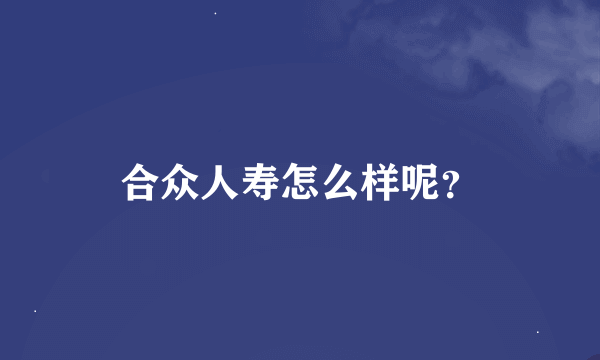 合众人寿怎么样呢？